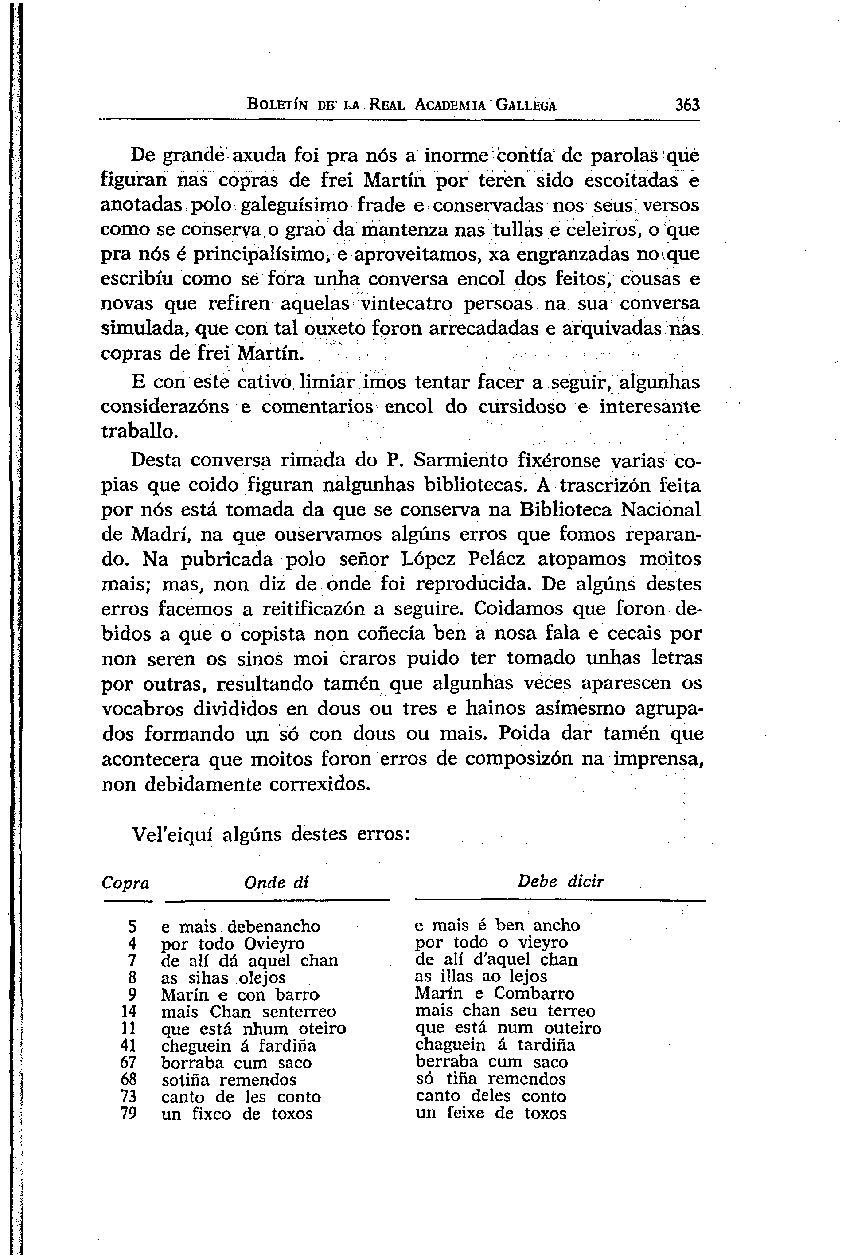 BOLETÍN DE LA REAL ACADEMIA GALLEGA 363

De grande axuda foi pra nós a inorme contía de parolas que figuran nas copras de frei Martín por teren sido escoitadas e anotadas polo galeguísimo frade e conservadas nos seus versos como se conserva o grao da mantenza nas tullas e celeiros, o que pra nós é principalísimo, e aproveitamos, xa engranzadas no que escribíu como se fora unha conversa encol dos feitos, cousas e novas que refiren aquelas vintecatro persoas na sua conversa simulada, que con tal ouxeto foron arrecadadas e arquivadas nas copras de frei Martín.

E con este cativo limiar imos tentar facer a seguir, algunhas considerazóns e comentarios encol do cursidoso e interesante traballo.

Desta conversa rimada do P. Sarmiento fixéronse varias copias que coido figuran nalgunhas bibliotecas. A trascrizón feita por nós está tomada da que se conserva na Biblioteca Nacional de Madrí, na que ouservamos algúns erros que fomos reparando. Na pubricada polo señor López Peláez atopamos moitos mais; mas, non diz de onde foi reproducida. De algúns destes erros facemos a reitificazón a seguire. Coidamos que foron debidos a que o copista non coñecía ben a nosa fala e cecais por non seren os sinos moi craros puido ter tomado unhas letras por outras, resultando tamén que algunhas veces aparescen os vocabros divididos en dous ou tres e hainos asímesmo agrupados formando un só con dous ou mais. Poida dar tamén que acontecera que moitos foron erros de composizón na imprensa, non debidamente correxidos.

Vel'eiquí algúns destes erros:

| Copra | Onde di | Debe dicir |
|---|---|---|
| 5 | e mais debenancho | e mais é ben ancho |
| 4 | por todo Ovieyro | por todo o vieyro |
| 7 | de alí dá aquel chan | de alí d'aquel chan |
| 8 | as sihas olejos | as illas ao lejos |
| 9 | Marín e con barro | Marín e Combarro |
| 14 | mais Chan senterreo | mais chan seu terreo |
| 11 | que está nhum oteiro | que está num outeiro |
| 41 | cheguein á fardiña | chaguein á tardiña |
| 67 | borraba cum saco | berraba cum saco |
| 68 | sotiña remendos | só tiña remendos |
| 73 | canto de les conto | canto deles conto |
| 79 | un fixco de toxos | un feixe de toxos |